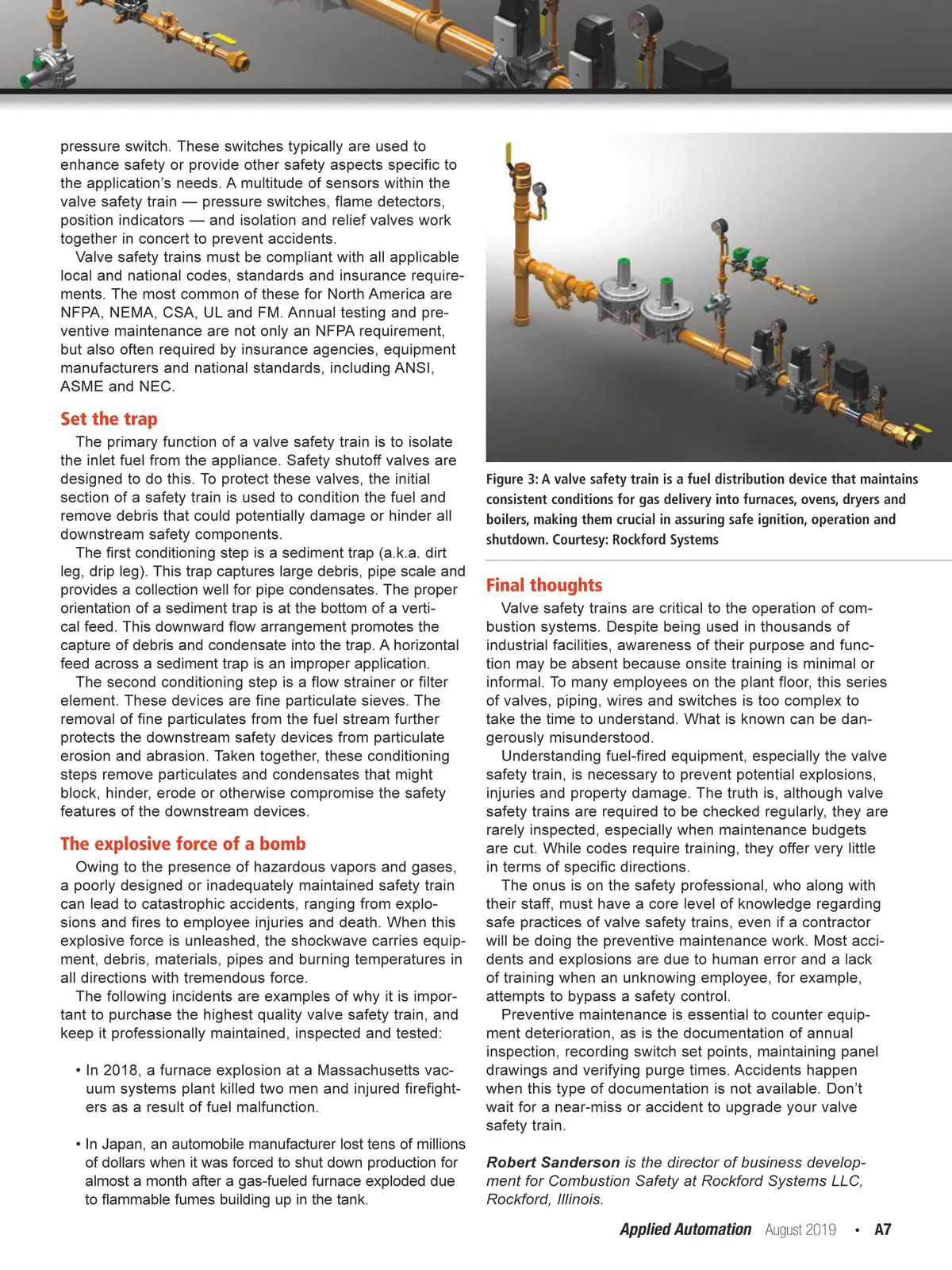 pressure switch. These switches typically are used to enhance safety or provide other safety aspects specific to the application's needs. A multitude of sensors within the valve safety train — pressure switches, flame detectors, position indicators — and isolation and relief valves work together in concert to prevent accidents.

Valve safety trains must be compliant with all applicable local and national codes, standards and insurance requirements. The most common of these for North America are NFPA, NEMA, CSA, UL and FM. Annual testing and preventive maintenance are not only an NFPA requirement, but also often required by insurance agencies, equipment manufacturers and national standards, including ANSI, ASME and NEC.

Set the trap

The primary function of a valve safety train is to isolate the inlet fuel from the appliance. Safety shutoff valves are designed to do this. To protect these valves, the initial section of a safety train is used to condition the fuel and remove debris that could potentially damage or hinder all downstream safety components.

The first conditioning step is a sediment trap (a.k.a. dirt leg, drip leg). This trap captures large debris, pipe scale and provides a collection well for pipe condensates. The proper orientation of a sediment trap is at the bottom of a vertical feed. This downward flow arrangement promotes the capture of debris and condensate into the trap. A horizontal feed across a sediment trap is an improper application.

The second conditioning step is a flow strainer or filter element. These devices are fine particulate sieves. The removal of fine particulates from the fuel stream further protects the downstream safety devices from particulate erosion and abrasion. Taken together, these conditioning steps remove particulates and condensates that might block, hinder, erode or otherwise compromise the safety features of the downstream devices.

The explosive force of a bomb

Owing to the presence of hazardous vapors and gases, a poorly designed or inadequately maintained safety train can lead to catastrophic accidents, ranging from explosions and fires to employee injuries and death. When this explosive force is unleashed, the shockwave carries equipment, debris, materials, pipes and burning temperatures in all directions with tremendous force.

The following incidents are examples of why it is important to purchase the highest quality valve safety train, and keep it professionally maintained, inspected and tested:

• In 2018, a furnace explosion at a Massachusetts vacuum systems plant killed two men and injured firefighters as a result of fuel malfunction.

• In Japan, an automobile manufacturer lost tens of millions of dollars when it was forced to shut down production for almost a month after a gas-fueled furnace exploded due to flammable fumes building up in the tank.

Figure 3: A valve safety train is a fuel distribution device that maintains consistent conditions for gas delivery into furnaces, ovens, dryers and boilers, making them crucial in assuring safe ignition, operation and shutdown. Courtesy: Rockford Systems

Final thoughts

Valve safety trains are critical to the operation of combustion systems. Despite being used in thousands of industrial facilities, awareness of their purpose and function may be absent because onsite training is minimal or informal. To many employees on the plant floor, this series of valves, piping, wires and switches is too complex to take the time to understand. What is known can be dangerously misunderstood.

Understanding fuel-fired equipment, especially the valve safety train, is necessary to prevent potential explosions, injuries and property damage. The truth is, although valve safety trains are required to be checked regularly, they are rarely inspected, especially when maintenance budgets are cut. While codes require training, they offer very little in terms of specific directions.

The onus is on the safety professional, who along with their staff, must have a core level of knowledge regarding safe practices of valve safety trains, even if a contractor will be doing the preventive maintenance work. Most accidents and explosions are due to human error and a lack of training when an unknowing employee, for example, attempts to bypass a safety control.

Preventive maintenance is essential to counter equipment deterioration, as is the documentation of annual inspection, recording switch set points, maintaining panel drawings and verifying purge times. Accidents happen when this type of documentation is not available. Don't wait for a near-miss or accident to upgrade your valve safety train.

Robert Sanderson is the director of business development for Combustion Safety at Rockford Systems LLC, Rockford, Illinois.

Applied Automation August 2019 • A7